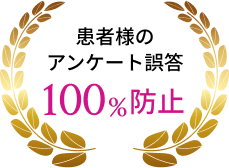 患者様の
アンケート誤答
100％防止